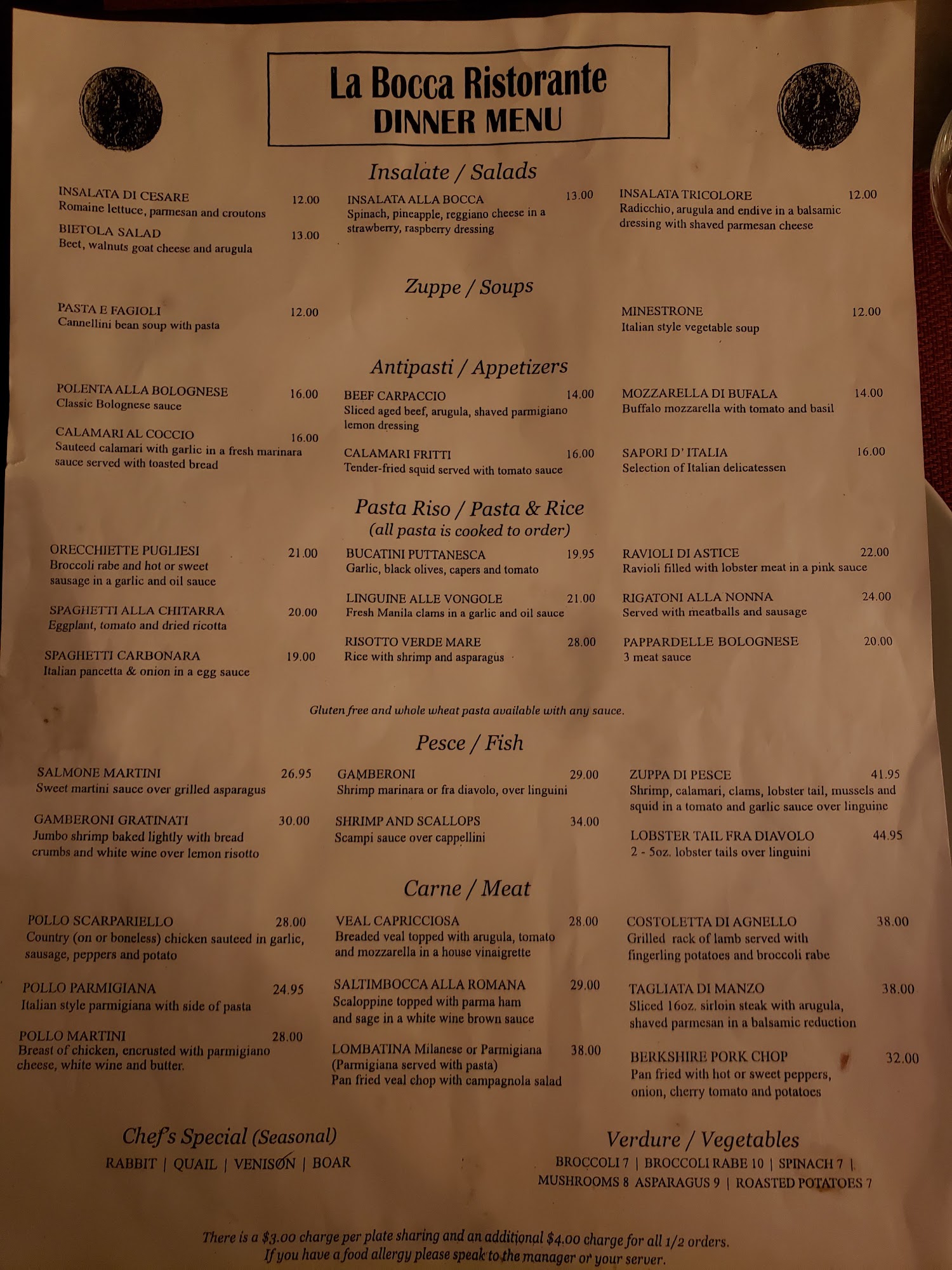 La Bocca Ristorante
DINNER MENU

Insalate / Salads

INSALATA DI CESARE 12.00
Romaine lettuce, parmesan and croutons

BIETOLA SALAD 13.00
Beet, walnuts goat cheese and arugula

INSALATA ALLA BOCCA 13.00
Spinach, pineapple, reggiano cheese in a strawberry, raspberry dressing

INSALATA TRICOLORE 12.00
Radicchio, arugula and endive in a balsamic dressing with shaved parmesan cheese

Zuppe / Soups

PASTA E FAGIOLI 12.00
Cannellini bean soup with pasta

MINESTRONE 12.00
Italian style vegetable soup

Antipasti / Appetizers

POLENTA ALLA BOLOGNESE 16.00
Classic Bolognese sauce

CALAMARI AL COCCIO 16.00
Sauteed calamari with garlic in a fresh marinara sauce served with toasted bread

BEEF CARPACCIO 14.00
Sliced aged beef, arugula, shaved parmigiano lemon dressing

CALAMARI FRITTI 16.00
Tender-fried squid served with tomato sauce

MOZZARELLA DI BUFALA 14.00
Buffalo mozzarella with tomato and basil

SAPORI D' ITALIA 16.00
Selection of Italian delicatessen

Pasta Riso / Pasta & Rice
(all pasta is cooked to order)

ORECCHIETTE PUGLIESI 21.00
Broccoli rabe and hot or sweet sausage in a garlic and oil sauce

SPAGHETTI ALLA CHITARRA 20.00
Eggplant, tomato and dried ricotta

SPAGHETTI CARBONARA 19.00
Italian pancetta & onion in a egg sauce

BUCATINI PUTTANESCA 19.95
Garlic, black olives, capers and tomato

LINGUINE ALLE VONGOLE 21.00
Fresh Manila clams in a garlic and oil sauce

RISOTTO VERDE MARE 28.00
Rice with shrimp and asparagus

RAVIOLI DI ASTICE 22.00
Ravioli filled with lobster meat in a pink sauce

RIGATONI ALLA NONNA 24.00
Served with meatballs and sausage

PAPPARDELLE BOLOGNESE 20.00
3 meat sauce

Gluten free and whole wheat pasta available with any sauce.

Pesce / Fish

SALMONE MARTINI 26.95
Sweet martini sauce over grilled asparagus

GAMBERONI GRATINATI 30.00
Jumbo shrimp baked lightly with bread crumbs and white wine over lemon risotto

GAMBERONI 29.00
Shrimp marinara or fra diavolo, over linguini

SHRIMP AND SCALLOPS 34.00
Scampi sauce over cappellini

ZUPPA DI PESCE 41.95
Shrimp, calamari, clams, lobster tail, mussels and squid in a tomato and garlic sauce over linguine

LOBSTER TAIL FRA DIAVOLO 44.95
2 - 5oz. lobster tails over linguini

Carne / Meat

POLLO SCARPARIELLO 28.00
Country (on or boneless) chicken sauteed in garlic, sausage, peppers and potato

POLLO PARMIGIANA 24.95
Italian style parmigiana with side of pasta

POLLO MARTINI 28.00
Breast of chicken, encrusted with parmigiano cheese, white wine and butter.

VEAL CAPRICCIOSA 28.00
Breaded veal topped with arugula, tomato and mozzarella in a house vinaigrette

SALTIMBOCCA ALLA ROMANA 29.00
Scaloppine topped with parma ham and sage in a white wine brown sauce

LOMBATINA Milanese or Parmigiana 38.00
(Parmigiana served with pasta)
Pan fried veal chop with campagnola salad

COSTOLETTA DI AGNELLO 38.00
Grilled rack of lamb served with fingerling potatoes and broccoli rabe

TAGLIATA DI MANZO 38.00
Sliced 16oz. sirloin steak with arugula, shaved parmesan in a balsamic reduction

BERKSHIRE PORK CHOP 32.00
Pan fried with hot or sweet peppers, onion, cherry tomato and potatoes

Chef's Special (Seasonal)
RABBIT | QUAIL | VENISON | BOAR

Verdure / Vegetables
BROCCOLI 7 | BROCCOLI RABE 10 | SPINACH 7 |
MUSHROOMS 8 ASPARAGUS 9 | ROASTED POTATOES 7

There is a $3.00 charge per plate sharing and an additional $4.00 charge for all 1/2 orders.
If you have a food allergy please speak to the manager or your server.